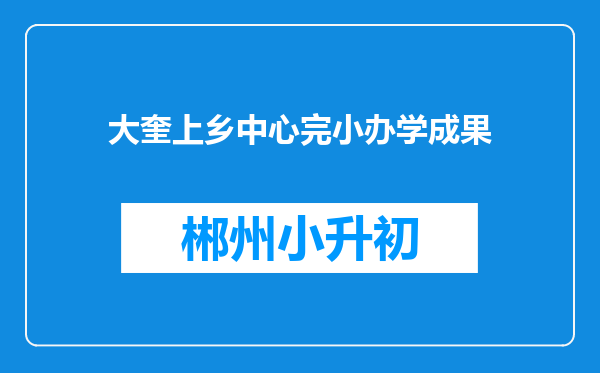 大奎上乡中心完小办学成果

郴州小升初